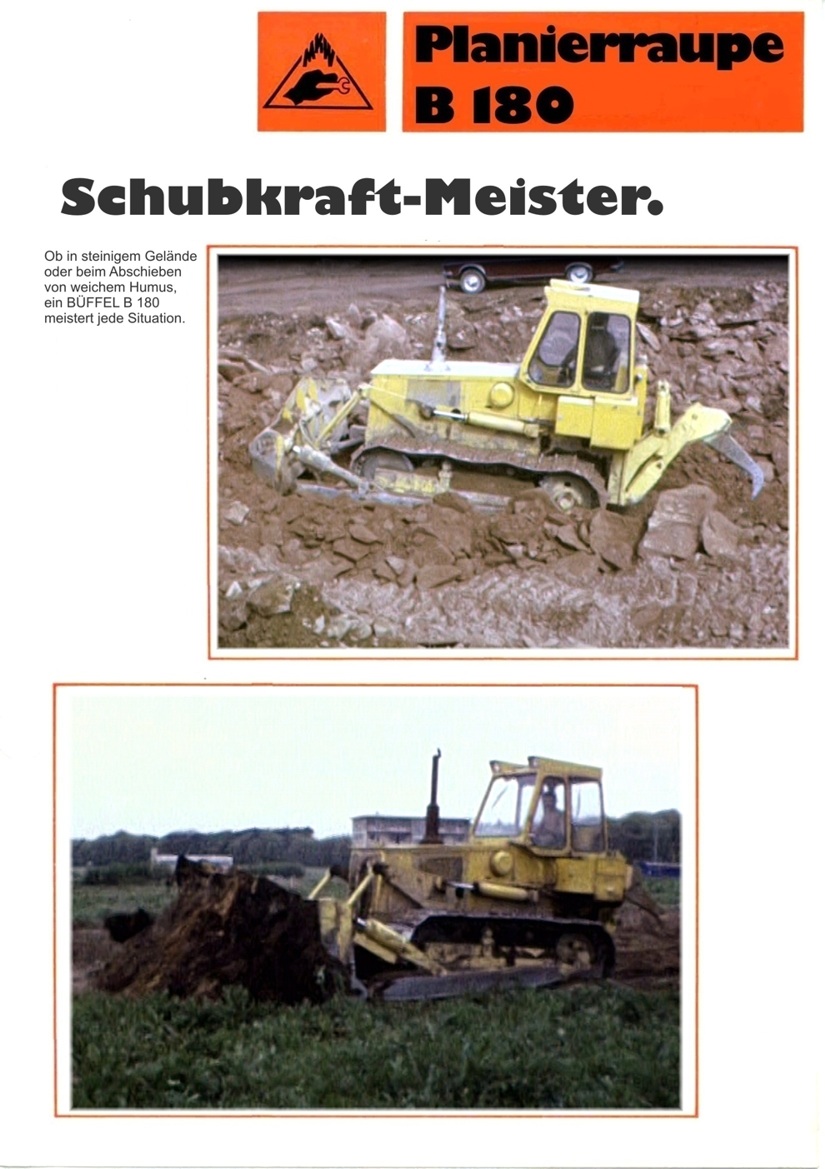 Planierraupe B 180

Schubkraft-Meister.

Ob in steinigem Gelände oder beim Abschieben von weichem Humus, ein BÜFFEL B 180 meistert jede Situation.